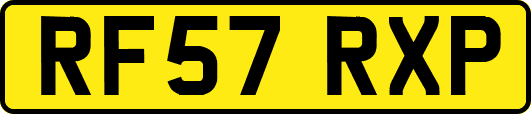 RF57 RXP